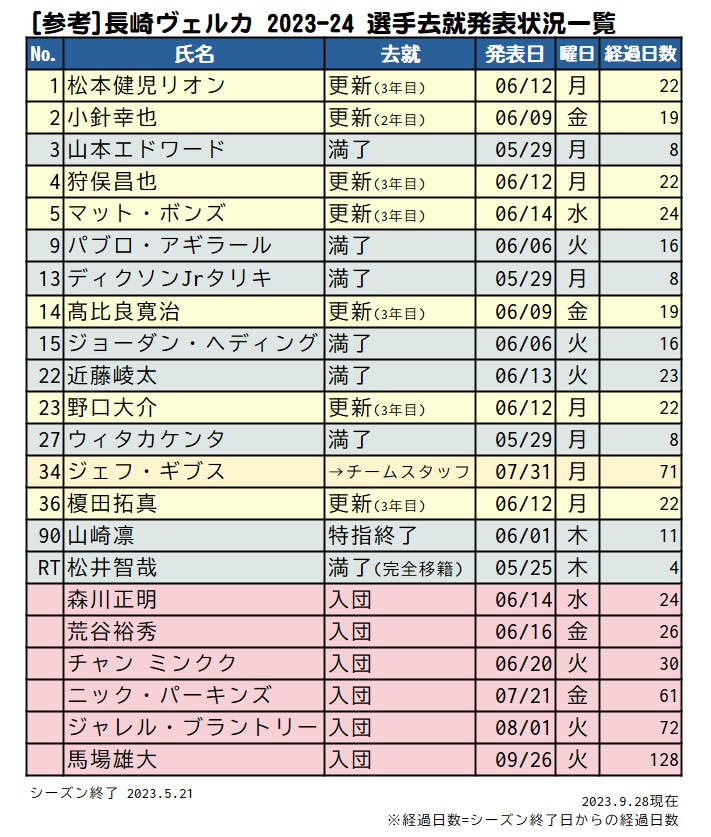 [参考]長崎ヴェルカ 2023-24 選手去就発表状況一覧

| No. | 氏名 | 去就 | 発表日 | 曜日 | 経過日数 |
|---|---|---|---|---|---|
| 1 | 松本健児リオン | 更新(3年目) | 06/12 | 月 | 22 |
| 2 | 小針幸也 | 更新(2年目) | 06/09 | 金 | 19 |
| 3 | 山本エドワード | 満了 | 05/29 | 月 | 8 |
| 4 | 狩俣昌也 | 更新(3年目) | 06/12 | 月 | 22 |
| 5 | マット・ボンズ | 更新(3年目) | 06/14 | 水 | 24 |
| 9 | パブロ・アギラール | 満了 | 06/06 | 火 | 16 |
| 13 | ディクソンJrタリキ | 満了 | 05/29 | 月 | 8 |
| 14 | 髙比良寛治 | 更新(3年目) | 06/09 | 金 | 19 |
| 15 | ジョーダン・ヘディング | 満了 | 06/06 | 火 | 16 |
| 22 | 近藤崚太 | 満了 | 06/13 | 火 | 23 |
| 23 | 野口大介 | 更新(3年目) | 06/12 | 月 | 22 |
| 27 | ウィタカケンタ | 満了 | 05/29 | 月 | 8 |
| 34 | ジェフ・ギブス | →チームスタッフ | 07/31 | 月 | 71 |
| 36 | 榎田拓真 | 更新(3年目) | 06/12 | 月 | 22 |
| 90 | 山崎凛 | 特指終了 | 06/01 | 木 | 11 |
| RT | 松井智哉 | 満了(完全移籍) | 05/25 | 木 | 4 |
| | 森川正明 | 入団 | 06/14 | 水 | 24 |
| | 荒谷裕秀 | 入団 | 06/16 | 金 | 26 |
| | チャン ミンクク | 入団 | 06/20 | 火 | 30 |
| | ニック・パーキンズ | 入団 | 07/21 | 金 | 61 |
| | ジャレル・ブラントリー | 入団 | 08/01 | 火 | 72 |
| | 馬場雄大 | 入団 | 09/26 | 火 | 128 |

シーズン終了 2023.5.21

2023.9.28現在
※経過日数=シーズン終了日からの経過日数